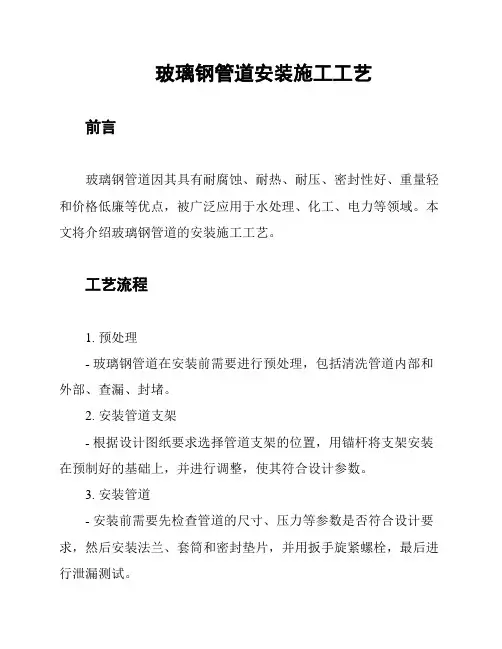 玻璃钢管道安装施工工艺

前言

玻璃钢管道因其具有耐腐蚀、耐热、耐压、密封性好、重量轻和价格低廉等优点，被广泛应用于水处理、化工、电力等领域。本文将介绍玻璃钢管道的安装施工工艺。

工艺流程

1. 预处理

- 玻璃钢管道在安装前需要进行预处理，包括清洗管道内部和外部、查漏、封堵。

2. 安装管道支架

- 根据设计图纸要求选择管道支架的位置，用锚杆将支架安装在预制好的基础上，并进行调整，使其符合设计参数。

3. 安装管道

- 安装前需要先检查管道的尺寸、压力等参数是否符合设计要求，然后安装法兰、套筒和密封垫片，并用扳手旋紧螺栓，最后进行泄漏测试。